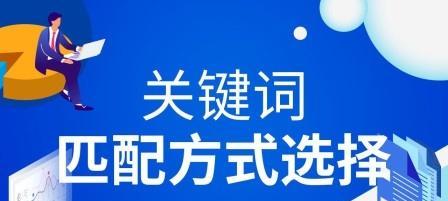 关键词
匹配方式选择